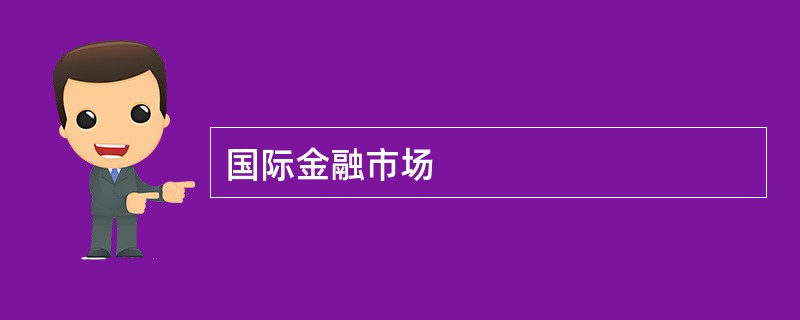 国际金融市场